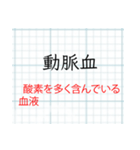 動脈血

酸素を多く含んでいる血液